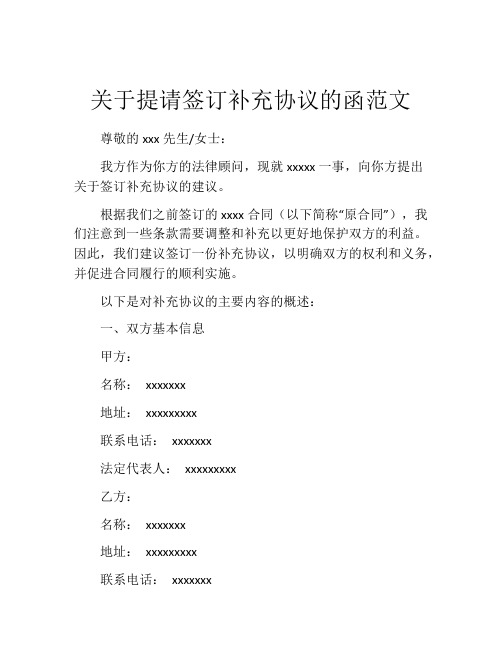 关于提请签订补充协议的函范文

尊敬的 xxx 先生/女士：

我方作为你方的法律顾问，现就 xxxxx 一事，向你方提出关于签订补充协议的建议。

根据我们之前签订的 xxxx 合同（以下简称“原合同”），我们注意到一些条款需要调整和补充以更好地保护双方的利益。因此，我们建议签订一份补充协议，以明确双方的权利和义务，并促进合同履行的顺利实施。

以下是对补充协议的主要内容的概述：

一、双方基本信息

甲方：

名称： xxxxxxx

地址： xxxxxxxxx

联系电话： xxxxxxx

法定代表人： xxxxxxxxx

乙方：

名称： xxxxxxx

地址： xxxxxxxxx

联系电话： xxxxxxx